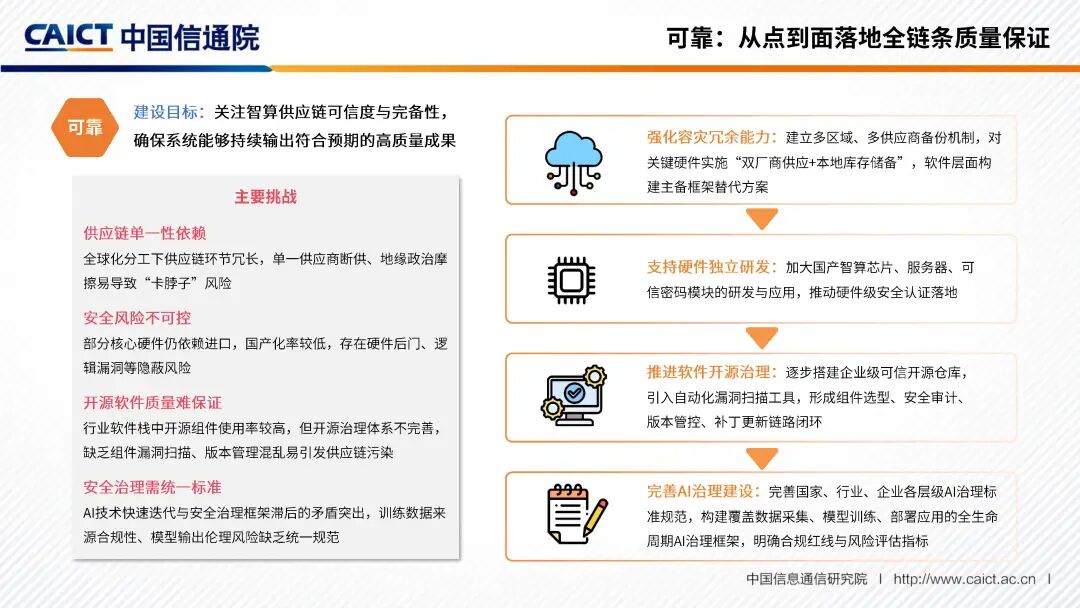 CAICT 中国信通院

可靠：从点到面落地全链条质量保证

可靠

建设目标：关注智算供应链可信度与完备性，确保系统能够持续输出符合预期的高质量成果

主要挑战

供应链单一性依赖

全球化分工下供应链环节冗长，单一供应商断供、地缘政治摩擦易导致“卡脖子”风险

安全风险不可控

部分核心硬件仍依赖进口，国产化率较低，存在硬件后门、逻辑漏洞等隐蔽风险

开源软件质量难保证

行业软件栈中开源组件使用率较高，但开源治理体系不完善，缺乏组件漏洞扫描、版本管理混乱易引发供应链污染

安全治理需统一标准

AI技术快速迭代与安全治理框架滞后的矛盾突出，训练数据来源合规性、模型输出伦理风险缺乏统一规范

强化容灾冗余能力：建立多区域、多供应商备份机制，对关键硬件实施“双厂商供应+本地库存储备”，软件层面构建主备框架替代方案

支持硬件独立研发：加大国产智算芯片、服务器、可信密码模块的研发与应用，推动硬件级安全认证落地

推进软件开源治理：逐步搭建企业级可信开源仓库，引入自动化漏洞扫描工具，形成组件选型、安全审计、版本管控、补丁更新链路闭环

完善AI治理建设：完善国家、行业、企业各层级AI治理标准规范，构建覆盖数据采集、模型训练、部署应用的全生命周期AI治理框架，明确合规红线与风险评估指标

中国信息通信研究院 | http://www.caict.ac.cn |